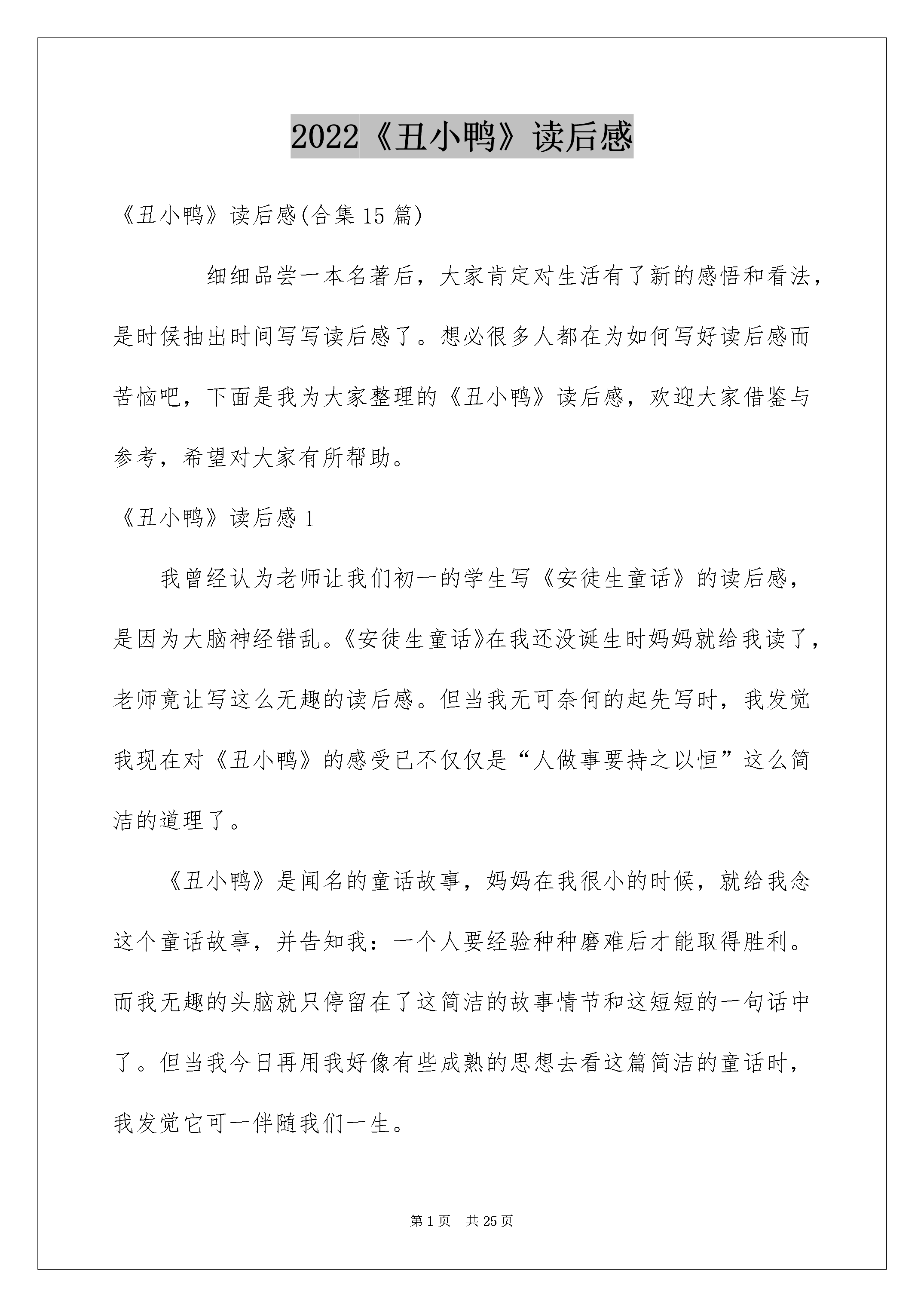 2022《丑小鸭》读后感

《丑小鸭》读后感(合集15篇)

细细品尝一本名著后，大家肯定对生活有了新的感悟和看法，是时候抽出时间写写读后感了。想必很多人都在为如何写好读后感而苦恼吧，下面是我为大家整理的《丑小鸭》读后感，欢迎大家借鉴与参考，希望对大家有所帮助。

《丑小鸭》读后感1

我曾经认为老师让我们初一的学生写《安徒生童话》的读后感，是因为大脑神经错乱。《安徒生童话》在我还没诞生时妈妈就给我读了，老师竟让写这么无趣的读后感。但当我无可奈何的起先写时，我发觉我现在对《丑小鸭》的感受已不仅仅是“人做事要持之以恒”这么简洁的道理了。

《丑小鸭》是闻名的童话故事，妈妈在我很小的时候，就给我念这个童话故事，并告知我：一个人要经验种种磨难后才能取得胜利。而我无趣的头脑就只停留在了这简洁的故事情节和这短短的一句话中了。但当我今日再用我好像有些成熟的思想去看这篇简洁的童话时，我发觉它可一伴随我们一生。

第1页 共25页